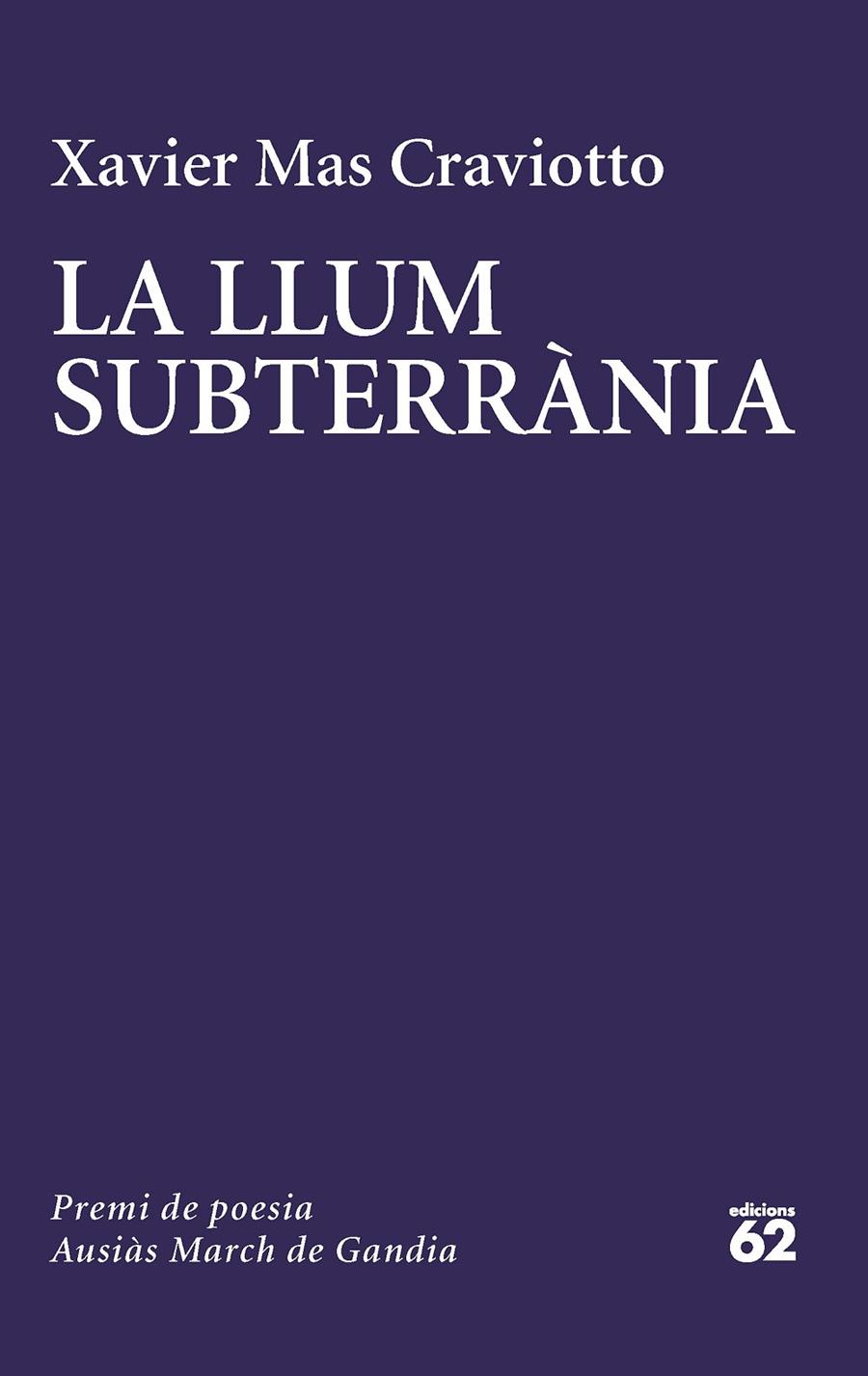 Xavier Mas Craviotto

LA LLUM SUBTERRÀNIA

Premi de poesia
Ausiàs March de Gandia

edicions
62